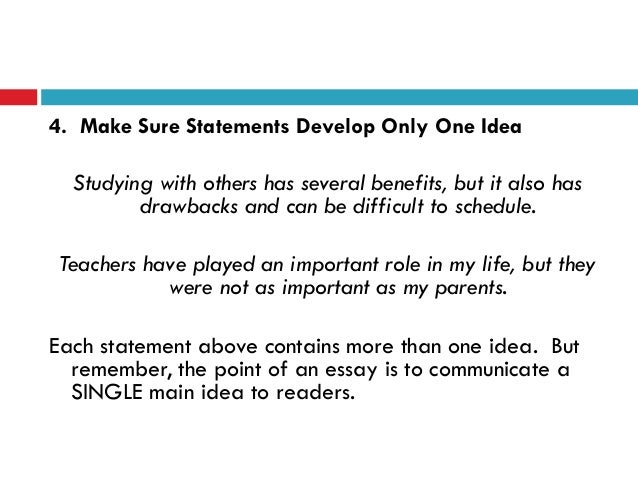 4. Make Sure Statements Develop Only One Idea

Studying with others has several benefits, but it also has drawbacks and can be difficult to schedule.

Teachers have played an important role in my life, but they were not as important as my parents.

Each statement above contains more than one idea. But remember, the point of an essay is to communicate a SINGLE main idea to readers.